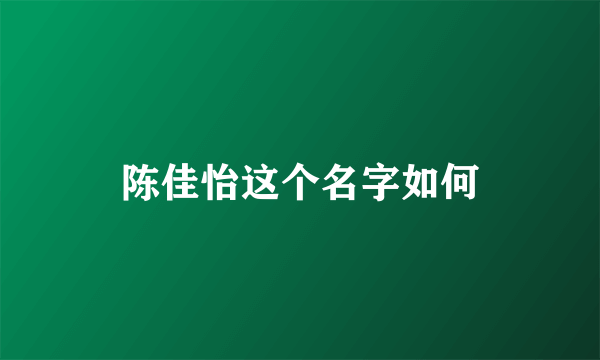 陈佳怡这个名字如何